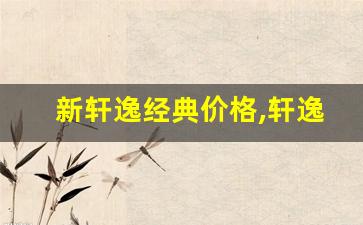 新轩逸经典价格,轩逸